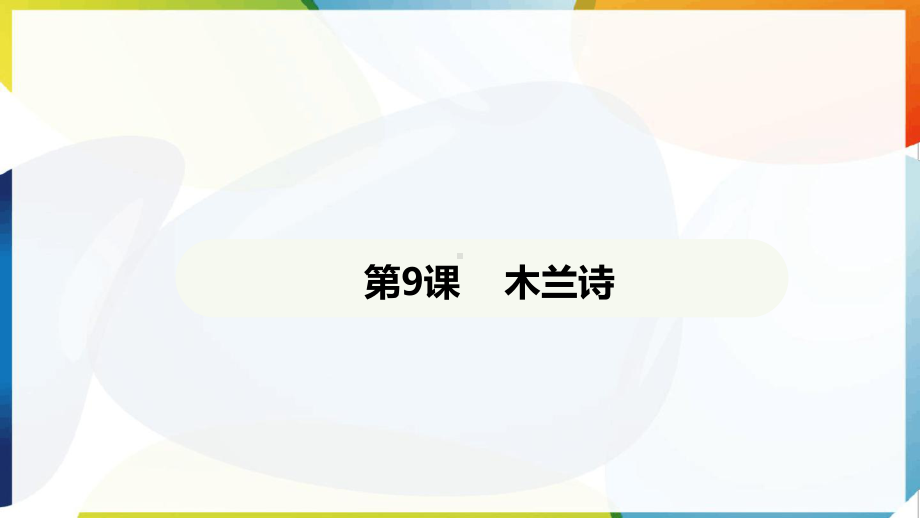 第9课　木兰诗